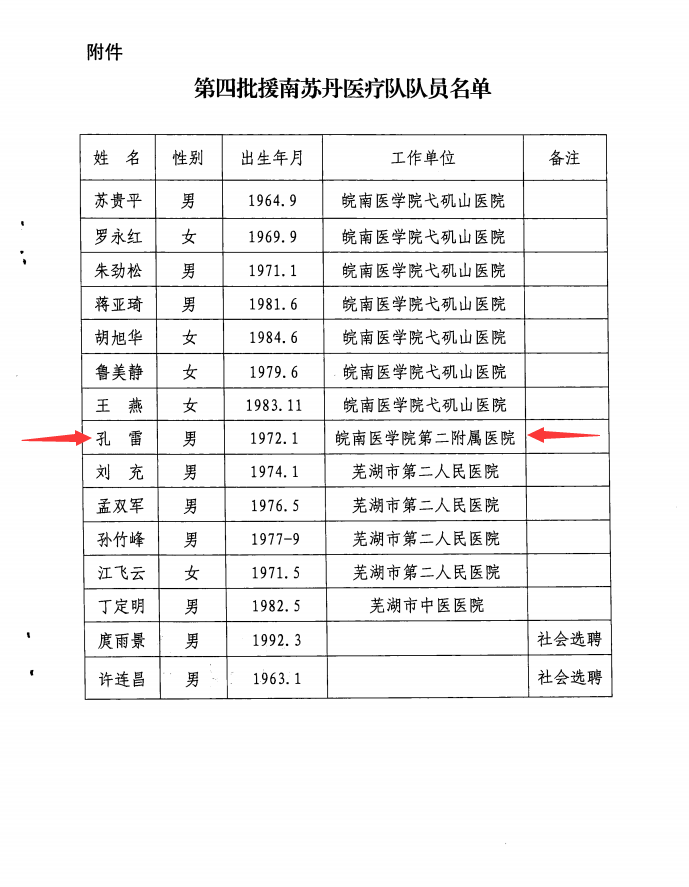 附件

第四批援南苏丹医疗队队员名单

| 姓 名 | 性别 | 出生年月 | 工作单位 | 备注 |
|---|---|---|---|---|
| 苏贵平 | 男 | 1964.9 | 皖南医学院弋矶山医院 | |
| 罗永红 | 女 | 1969.9 | 皖南医学院弋矶山医院 | |
| 朱劲松 | 男 | 1971.1 | 皖南医学院弋矶山医院 | |
| 蒋亚琦 | 男 | 1981.6 | 皖南医学院弋矶山医院 | |
| 胡旭华 | 女 | 1984.6 | 皖南医学院弋矶山医院 | |
| 鲁美静 | 女 | 1979.6 | 皖南医学院弋矶山医院 | |
| 王 燕 | 女 | 1983.11 | 皖南医学院弋矶山医院 | |
| 孔 雷 | 男 | 1972.1 | 皖南医学院第二附属医院 | |
| 刘 充 | 男 | 1974.1 | 芜湖市第二人民医院 | |
| 孟双军 | 男 | 1976.5 | 芜湖市第二人民医院 | |
| 孙竹峰 | 男 | 1977-9 | 芜湖市第二人民医院 | |
| 江飞云 | 女 | 1971.5 | 芜湖市第二人民医院 | |
| 丁定明 | 男 | 1982.5 | 芜湖市中医医院 | |
| 庹雨景 | 男 | 1992.3 | | 社会选聘 |
| 许连昌 | 男 | 1963.1 | | 社会选聘 |